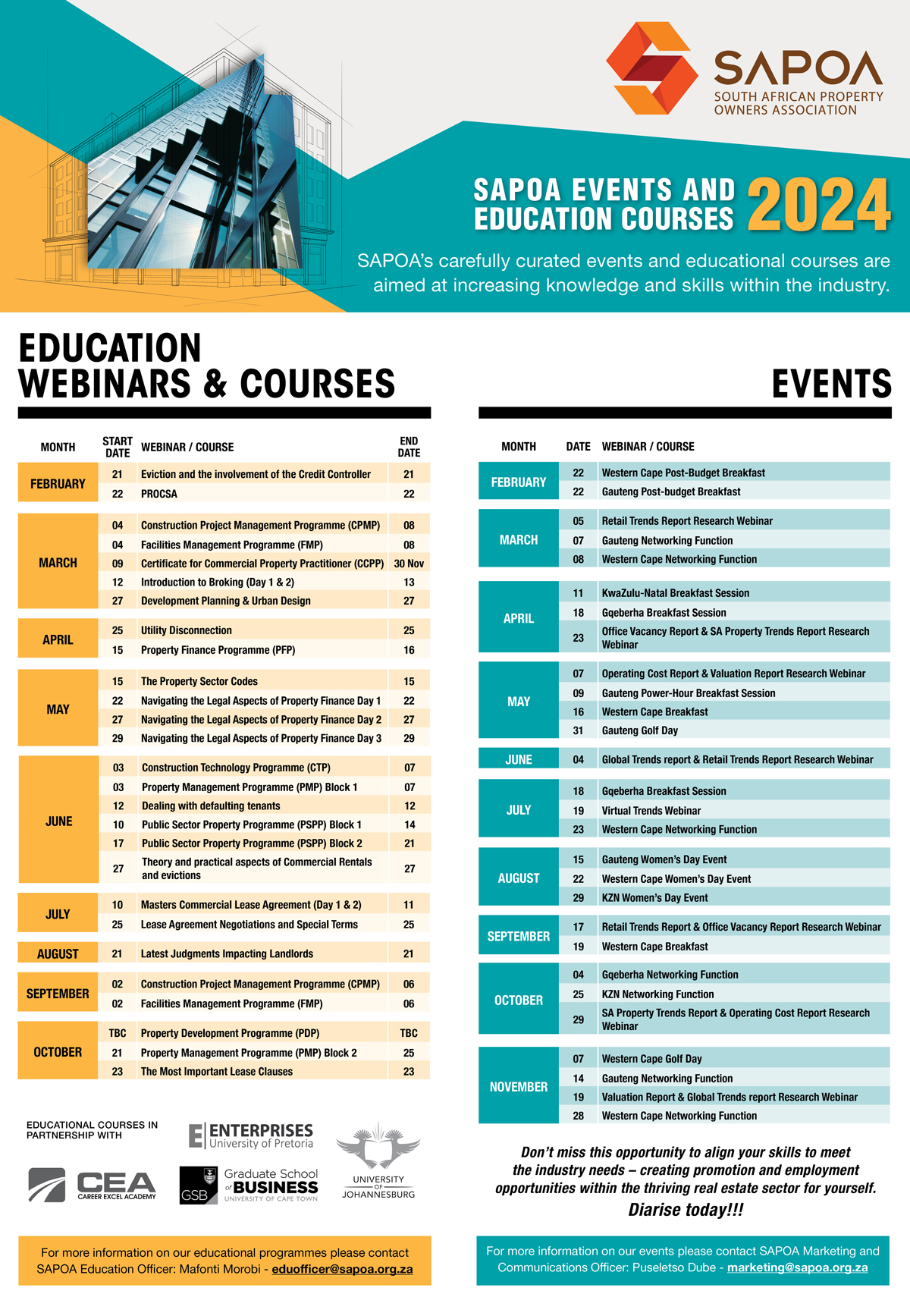 SAPOA
SOUTH AFRICAN PROPERTY OWNERS ASSOCIATION

SAPOA EVENTS AND EDUCATION COURSES 2024

SAPOA's carefully curated events and educational courses are aimed at increasing knowledge and skills within the industry.

EDUCATION WEBINARS & COURSES

| MONTH | START DATE | WEBINAR / COURSE | END DATE |
|---|---|---|---|
| FEBRUARY | 21 | Eviction and the involvement of the Credit Controller | 21 |
| | 22 | PROCSA | 22 |
| MARCH | 04 | Construction Project Management Programme (CPMP) | 08 |
| | 04 | Facilities Management Programme (FMP) | 08 |
| | 09 | Certificate for Commercial Property Practitioner (CCPP) | 30 Nov |
| | 12 | Introduction to Broking (Day 1 & 2) | 13 |
| | 27 | Development Planning & Urban Design | 27 |
| APRIL | 25 | Utility Disconnection | 25 |
| | 15 | Property Finance Programme (PFP) | 16 |
| MAY | 15 | The Property Sector Codes | 15 |
| | 22 | Navigating the Legal Aspects of Property Finance Day 1 | 22 |
| | 27 | Navigating the Legal Aspects of Property Finance Day 2 | 27 |
| | 29 | Navigating the Legal Aspects of Property Finance Day 3 | 29 |
| JUNE | 03 | Construction Technology Programme (CTP) | 07 |
| | 03 | Property Management Programme (PMP) Block 1 | 07 |
| | 12 | Dealing with defaulting tenants | 12 |
| | 10 | Public Sector Property Programme (PSPP) Block 1 | 14 |
| | 17 | Public Sector Property Programme (PSPP) Block 2 | 21 |
| | 27 | Theory and practical aspects of Commercial Rentals and evictions | 27 |
| JULY | 10 | Masters Commercial Lease Agreement (Day 1 & 2) | 11 |
| | 25 | Lease Agreement Negotiations and Special Terms | 25 |
| AUGUST | 21 | Latest Judgments Impacting Landlords | 21 |
| SEPTEMBER | 02 | Construction Project Management Programme (CPMP) | 06 |
| | 02 | Facilities Management Programme (FMP) | 06 |
| OCTOBER | TBC | Property Development Programme (PDP) | TBC |
| | 21 | Property Management Programme (PMP) Block 2 | 25 |
| | 23 | The Most Important Lease Clauses | 23 |

EDUCATIONAL COURSES IN PARTNERSHIP WITH

ENTERPRISES University of Pretoria
CEA CAREER EXCEL ACADEMY
GSB Graduate School of BUSINESS UNIVERSITY OF CAPE TOWN
UNIVERSITY OF JOHANNESBURG

For more information on our educational programmes please contact SAPOA Education Officer: Mafonti Morobi - eduofficer@sapoa.org.za

EVENTS

| MONTH | DATE | WEBINAR / COURSE |
|---|---|---|
| FEBRUARY | 22 | Western Cape Post-Budget Breakfast |
| | 22 | Gauteng Post-budget Breakfast |
| MARCH | 05 | Retail Trends Report Research Webinar |
| | 07 | Gauteng Networking Function |
| | 08 | Western Cape Networking Function |
| APRIL | 11 | KwaZulu-Natal Breakfast Session |
| | 18 | Gqeberha Breakfast Session |
| | 23 | Office Vacancy Report & SA Property Trends Report Research Webinar |
| MAY | 07 | Operating Cost Report & Valuation Report Research Webinar |
| | 09 | Gauteng Power-Hour Breakfast Session |
| | 16 | Western Cape Breakfast |
| | 31 | Gauteng Golf Day |
| JUNE | 04 | Global Trends report & Retail Trends Report Research Webinar |
| JULY | 18 | Gqeberha Breakfast Session |
| | 19 | Virtual Trends Webinar |
| | 23 | Western Cape Networking Function |
| AUGUST | 15 | Gauteng Women's Day Event |
| | 22 | Western Cape Women's Day Event |
| | 29 | KZN Women's Day Event |
| SEPTEMBER | 17 | Retail Trends Report & Office Vacancy Report Research Webinar |
| | 19 | Western Cape Breakfast |
| OCTOBER | 04 | Gqeberha Networking Function |
| | 25 | KZN Networking Function |
| | 29 | SA Property Trends Report & Operating Cost Report Research Webinar |
| NOVEMBER | 07 | Western Cape Golf Day |
| | 14 | Gauteng Networking Function |
| | 19 | Valuation Report & Global Trends report Research Webinar |
| | 28 | Western Cape Networking Function |

Don't miss this opportunity to align your skills to meet the industry needs – creating promotion and employment opportunities within the thriving real estate sector for yourself.
Diarise today!!!

For more information on our events please contact SAPOA Marketing and Communications Officer: Puseletso Dube - marketing@sapoa.org.za